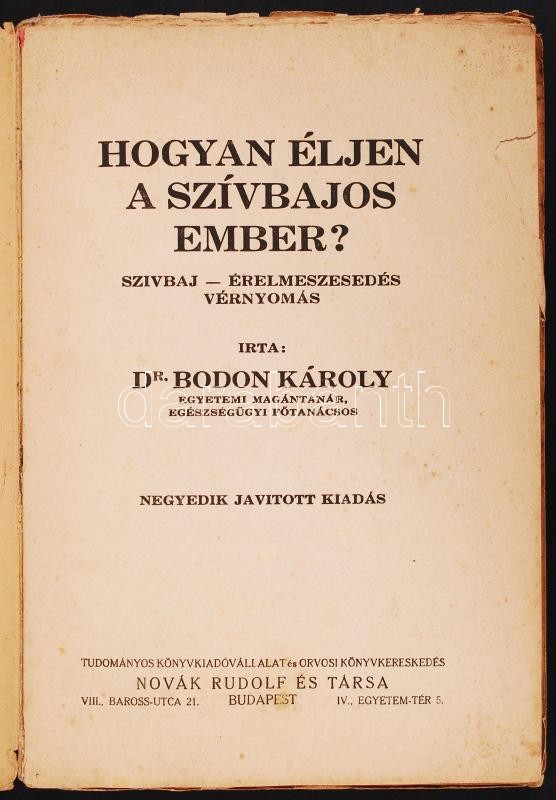 HOGYAN ÉLJEN
A SZÍVBAJOS
EMBER?

SZIVBAJ — ÉRELMESZESEDÉS
VÉRNYOMÁS

IRTA:

DR. BODON KÁROLY
EGYETEMI MAGÁNTANÁR,
EGÉSZSÉGÜGYI FŐTANÁCSOS

NEGYEDIK JAVITOTT KIADÁS

TUDOMÁNYOS KÖNYVKIADÓVÁLLALAT és ORVOSI KÖNYVKERESKEDÉS
NOVÁK RUDOLF ÉS TÁRSA
VIII., BAROSS-UTCA 21. BUDAPEST IV., EGYETEM-TÉR 5.

darabanth